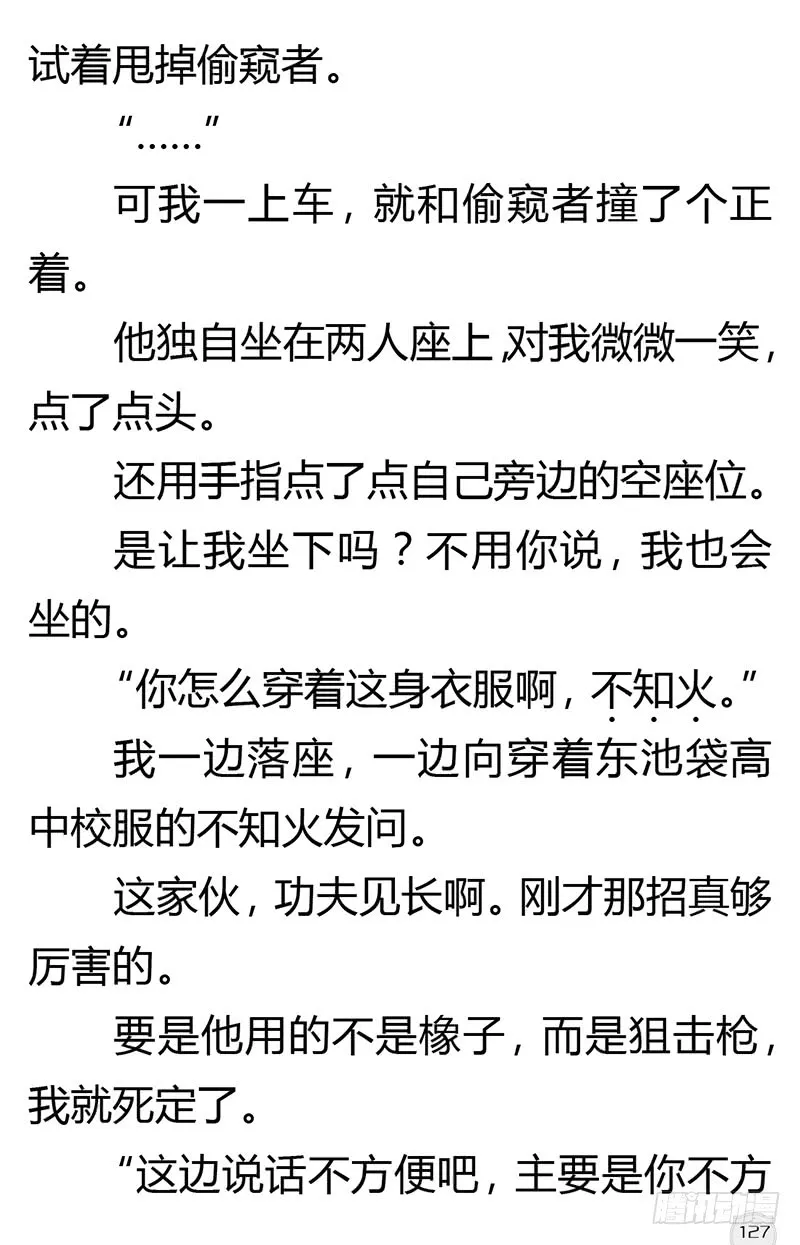 试着甩掉偷窥者。

“……”

可我一上车，就和偷窥者撞了个正着。

他独自坐在两人座上，对我微微一笑，点了点头。

还用手指点了点自己旁边的空座位。

是让我坐下吗？不用你说，我也会坐的。

“你怎么穿着这身衣服啊，不知火。”

我一边落座，一边向穿着东池袋高中校服的不知火发问。

这家伙，功夫见长啊。刚才那招真够厉害的。

要是他用的不是橡子，而是狙击枪，我就死定了。

“这边说话不方便吧，主要是你不方

腾讯动漫

127